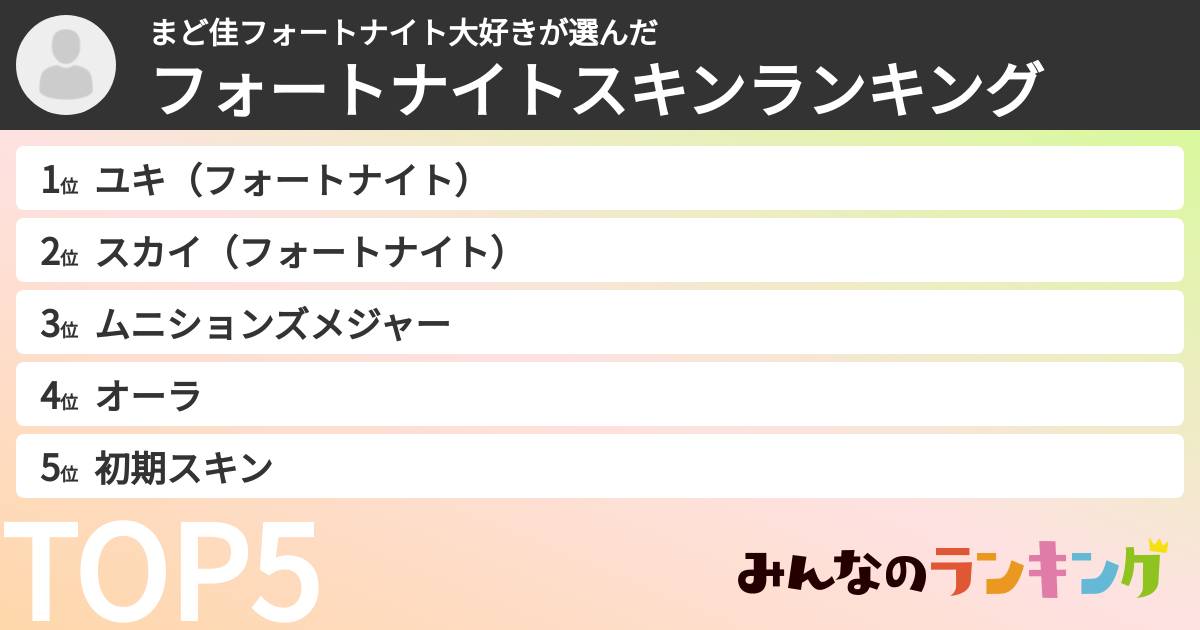 まど佳フォートナイト大好きが選んだ
フォートナイトスキンランキング

1位 ユキ（フォートナイト）
2位 スカイ（フォートナイト）
3位 ムニションズメジャー
4位 オーラ
5位 初期スキン

TOP5

みんなのランキング